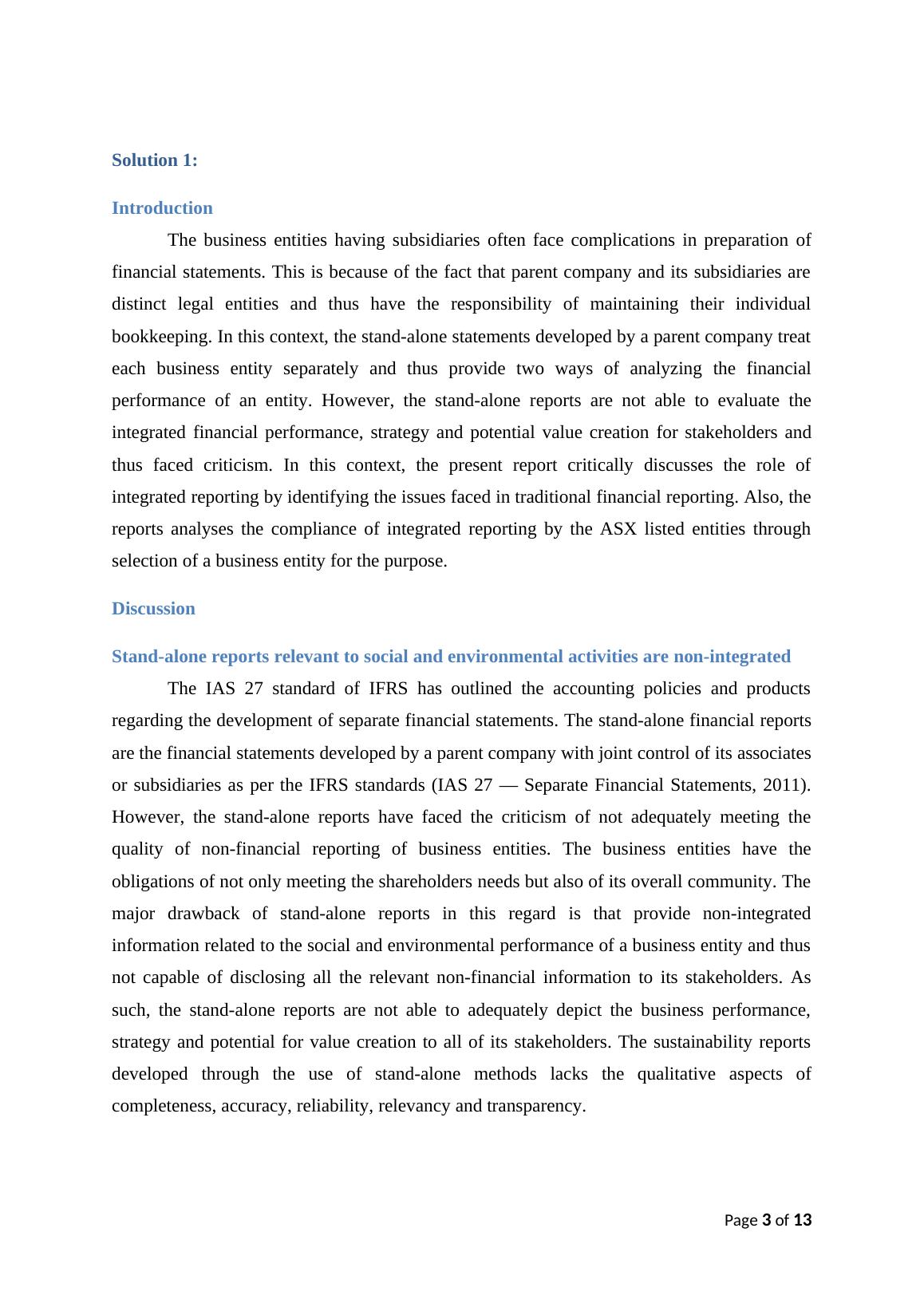 Solution 1:

Introduction

The business entities having subsidiaries often face complications in preparation of financial statements. This is because of the fact that parent company and its subsidiaries are distinct legal entities and thus have the responsibility of maintaining their individual bookkeeping. In this context, the stand-alone statements developed by a parent company treat each business entity separately and thus provide two ways of analyzing the financial performance of an entity. However, the stand-alone reports are not able to evaluate the integrated financial performance, strategy and potential value creation for stakeholders and thus faced criticism. In this context, the present report critically discusses the role of integrated reporting by identifying the issues faced in traditional financial reporting. Also, the reports analyses the compliance of integrated reporting by the ASX listed entities through selection of a business entity for the purpose.

Discussion

Stand-alone reports relevant to social and environmental activities are non-integrated

The IAS 27 standard of IFRS has outlined the accounting policies and products regarding the development of separate financial statements. The stand-alone financial reports are the financial statements developed by a parent company with joint control of its associates or subsidiaries as per the IFRS standards (IAS 27 — Separate Financial Statements, 2011). However, the stand-alone reports have faced the criticism of not adequately meeting the quality of non-financial reporting of business entities. The business entities have the obligations of not only meeting the shareholders needs but also of its overall community. The major drawback of stand-alone reports in this regard is that provide non-integrated information related to the social and environmental performance of a business entity and thus not capable of disclosing all the relevant non-financial information to its stakeholders. As such, the stand-alone reports are not able to adequately depict the business performance, strategy and potential for value creation to all of its stakeholders. The sustainability reports developed through the use of stand-alone methods lacks the qualitative aspects of completeness, accuracy, reliability, relevancy and transparency.

Page 3 of 13